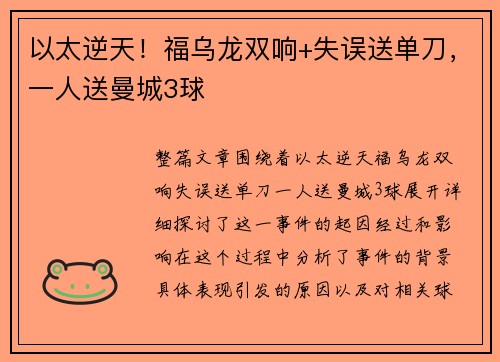 以太逆天！福乌龙双响+失误送单刀，一人送曼城3球

整篇文章围绕着以太逆天福乌龙双响失误送单刀一人送曼城3球展开详细探讨了这一事件的起因经过和影响在这个过程中分析了事件的背景具体表现引发的原因以及对相关球